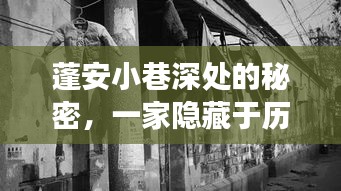 蓬安小巷深处的秘密，一家隐藏于历